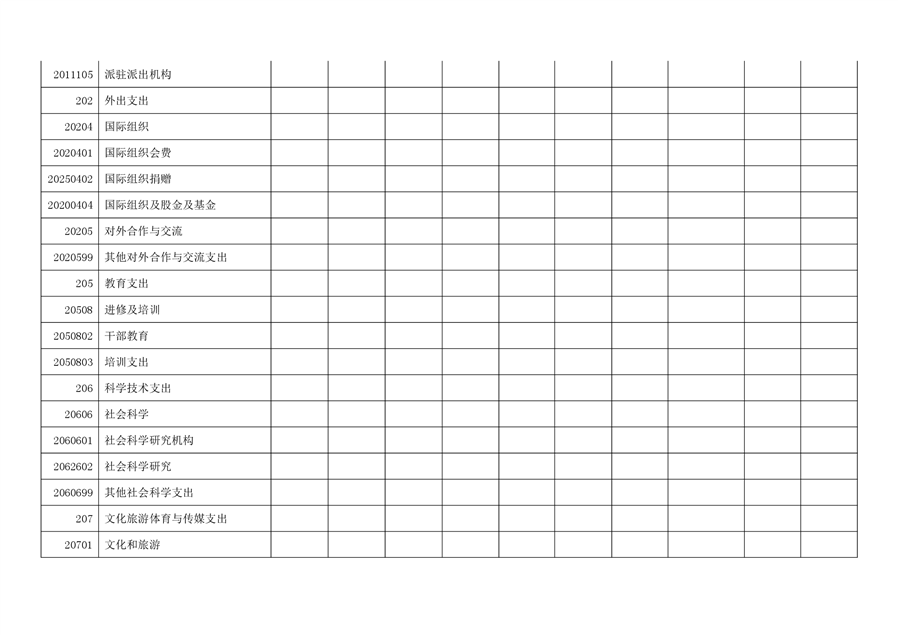 | 2011105 | 派驻派出机构 | | | | | | | | | | |
|---|---|---|---|---|---|---|---|---|---|---|---|
| 202 | 外出支出 | | | | | | | | | | |
| 20204 | 国际组织 | | | | | | | | | | |
| 2020401 | 国际组织会费 | | | | | | | | | | |
| 20250402 | 国际组织捐赠 | | | | | | | | | | |
| 20200404 | 国际组织及股金及基金 | | | | | | | | | | |
| 20205 | 对外合作与交流 | | | | | | | | | | |
| 2020599 | 其他对外合作与交流支出 | | | | | | | | | | |
| 205 | 教育支出 | | | | | | | | | | |
| 20508 | 进修及培训 | | | | | | | | | | |
| 2050802 | 干部教育 | | | | | | | | | | |
| 2050803 | 培训支出 | | | | | | | | | | |
| 206 | 科学技术支出 | | | | | | | | | | |
| 20606 | 社会科学 | | | | | | | | | | |
| 2060601 | 社会科学研究机构 | | | | | | | | | | |
| 2062602 | 社会科学研究 | | | | | | | | | | |
| 2060699 | 其他社会科学支出 | | | | | | | | | | |
| 207 | 文化旅游体育与传媒支出 | | | | | | | | | | |
| 20701 | 文化和旅游 | | | | | | | | | | |